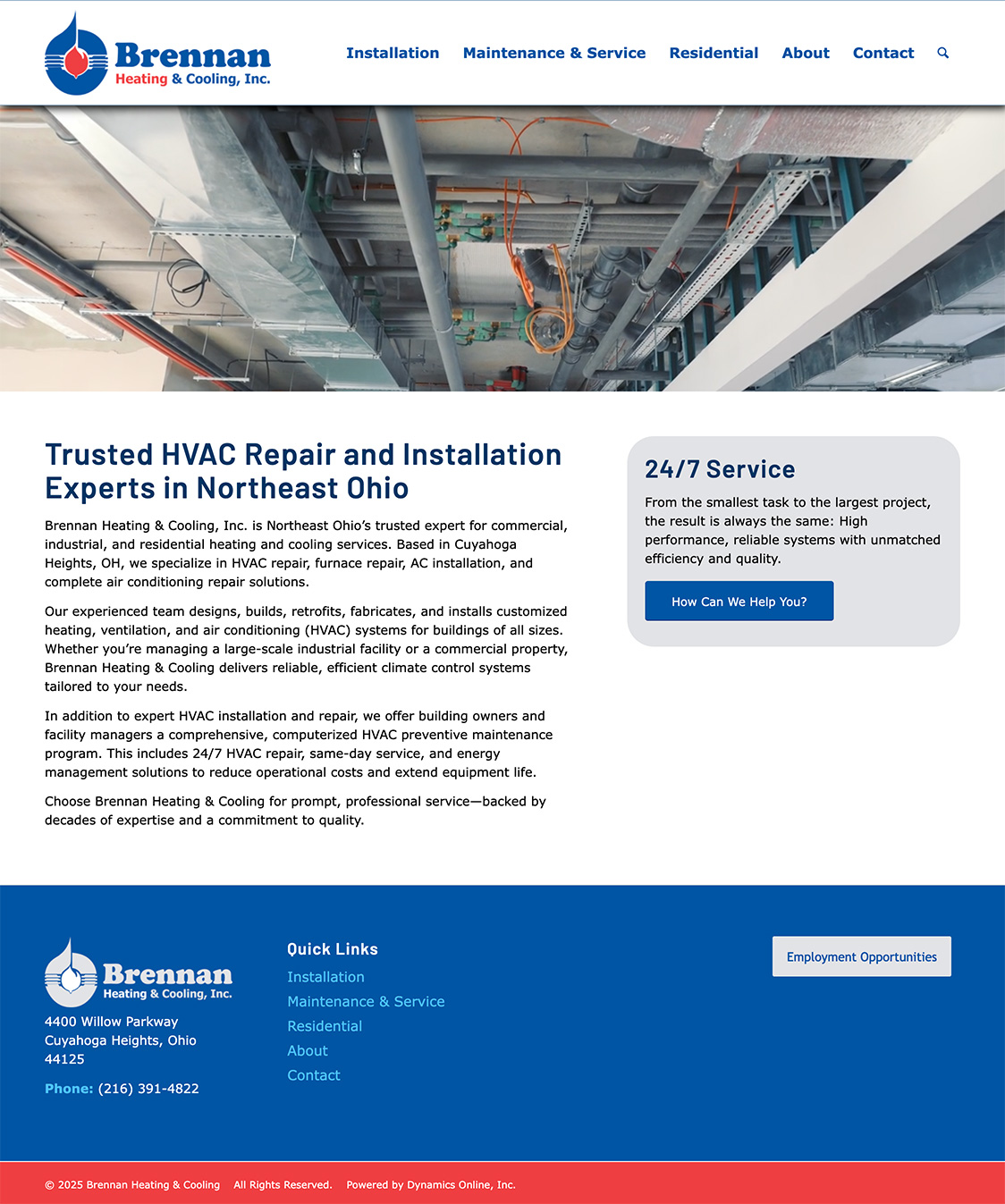 Brennan
Heating & Cooling, Inc.

Installation Maintenance & Service Residential About Contact

Trusted HVAC Repair and Installation Experts in Northeast Ohio

Brennan Heating & Cooling, Inc. is Northeast Ohio's trusted expert for commercial, industrial, and residential heating and cooling services. Based in Cuyahoga Heights, OH, we specialize in HVAC repair, furnace repair, AC installation, and complete air conditioning repair solutions.

Our experienced team designs, builds, retrofits, fabricates, and installs customized heating, ventilation, and air conditioning (HVAC) systems for buildings of all sizes. Whether you're managing a large-scale industrial facility or a commercial property, Brennan Heating & Cooling delivers reliable, efficient climate control systems tailored to your needs.

In addition to expert HVAC installation and repair, we offer building owners and facility managers a comprehensive, computerized HVAC preventive maintenance program. This includes 24/7 HVAC repair, same-day service, and energy management solutions to reduce operational costs and extend equipment life.

Choose Brennan Heating & Cooling for prompt, professional service—backed by decades of expertise and a commitment to quality.

24/7 Service

From the smallest task to the largest project, the result is always the same: High performance, reliable systems with unmatched efficiency and quality.

How Can We Help You?

Brennan
Heating & Cooling, Inc.

4400 Willow Parkway
Cuyahoga Heights, Ohio
44125

Phone: (216) 391-4822

Quick Links
Installation
Maintenance & Service
Residential
About
Contact

Employment Opportunities

© 2025 Brennan Heating & Cooling All Rights Reserved. Powered by Dynamics Online, Inc.